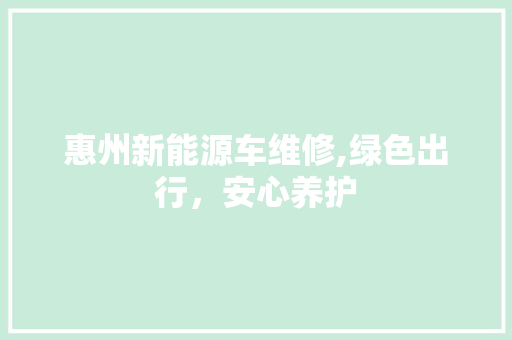 惠州新能源车维修,绿色出行，安心养护